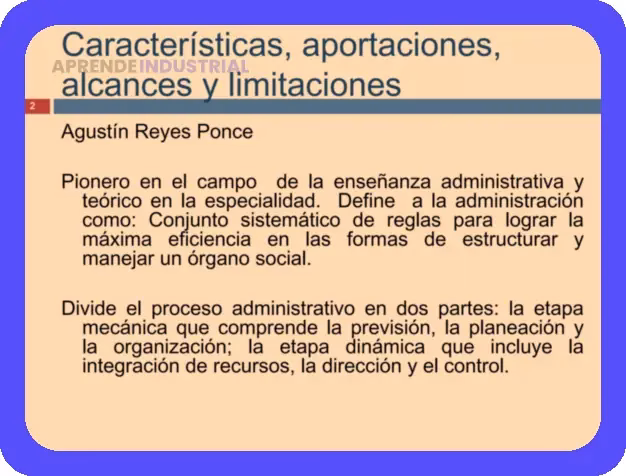 Características, aportaciones, alcances y limitaciones

APRENDEINDUSTRIAL

2

Agustín Reyes Ponce

Pionero en el campo de la enseñanza administrativa y teórico en la especialidad. Define a la administración como: Conjunto sistemático de reglas para lograr la máxima eficiencia en las formas de estructurar y manejar un órgano social.

Divide el proceso administrativo en dos partes: la etapa mecánica que comprende la previsión, la planeación y la organización; la etapa dinámica que incluye la integración de recursos, la dirección y el control.